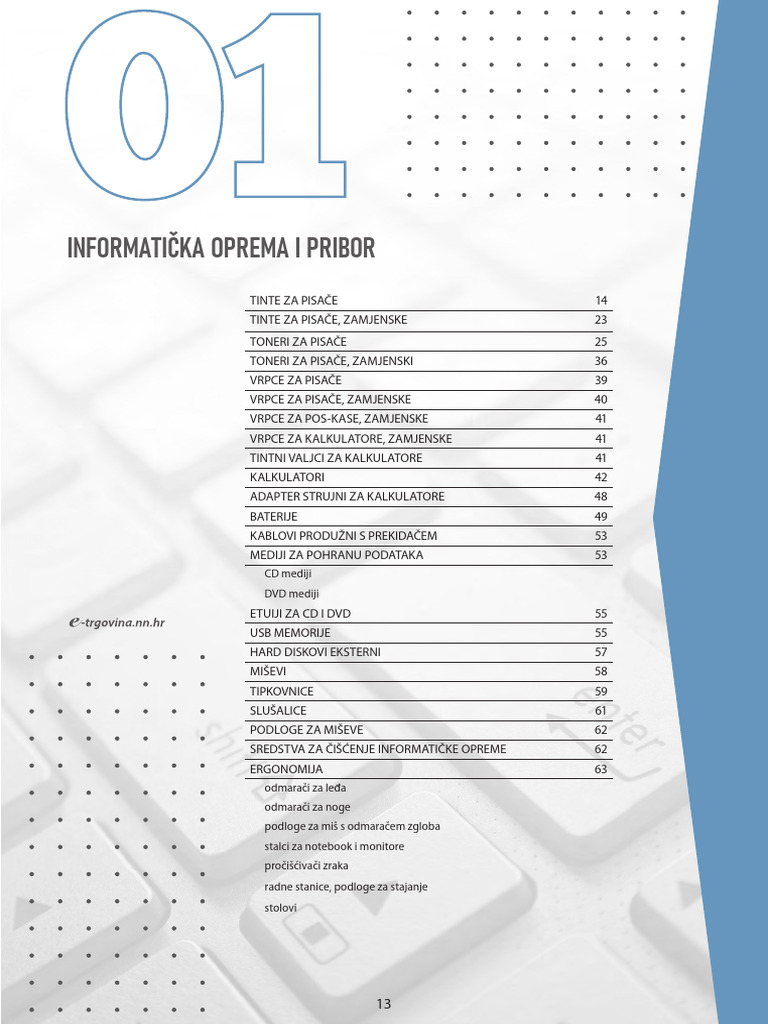 01

INFORMATIČKA OPREMA I PRIBOR

| | |
|---|---|
| TINTE ZA PISAČE | 14 |
| TINTE ZA PISAČE, ZAMJENSKE | 23 |
| TONERI ZA PISAČE | 25 |
| TONERI ZA PISAČE, ZAMJENSKI | 36 |
| VRPCE ZA PISAČE | 39 |
| VRPCE ZA PISAČE, ZAMJENSKE | 40 |
| VRPCE ZA POS-KASE, ZAMJENSKE | 41 |
| VRPCE ZA KALKULATORE, ZAMJENSKE | 41 |
| TINTNI VALJCI ZA KALKULATORE | 41 |
| KALKULATORI | 42 |
| ADAPTER STRUJNI ZA KALKULATORE | 48 |
| BATERIJE | 49 |
| KABLOVI PRODUŽNI S PREKIDAČEM | 53 |
| MEDIJI ZA POHRANU PODATAKA | 53 |
| CD mediji | |
| DVD mediji | |
| ETUIJI ZA CD I DVD | 55 |
| USB MEMORIJE | 55 |
| HARD DISKOVI EKSTERNI | 57 |
| MIŠEVI | 58 |
| TIPKOVNICE | 59 |
| SLUŠALICE | 61 |
| PODLOGE ZA MIŠEVE | 62 |
| SREDSTVA ZA ČIŠĆENJE INFORMATIČKE OPREME | 62 |
| ERGONOMIJA | 63 |
| odmarači za leđa | |
| odmarači za noge | |
| podloge za miš s odmaračem zgloba | |
| stalci za notebook i monitore | |
| pročišćivači zraka | |
| radne stanice, podloge za stajanje | |
| stolovi | |

e-trgovina.nn.hr

13